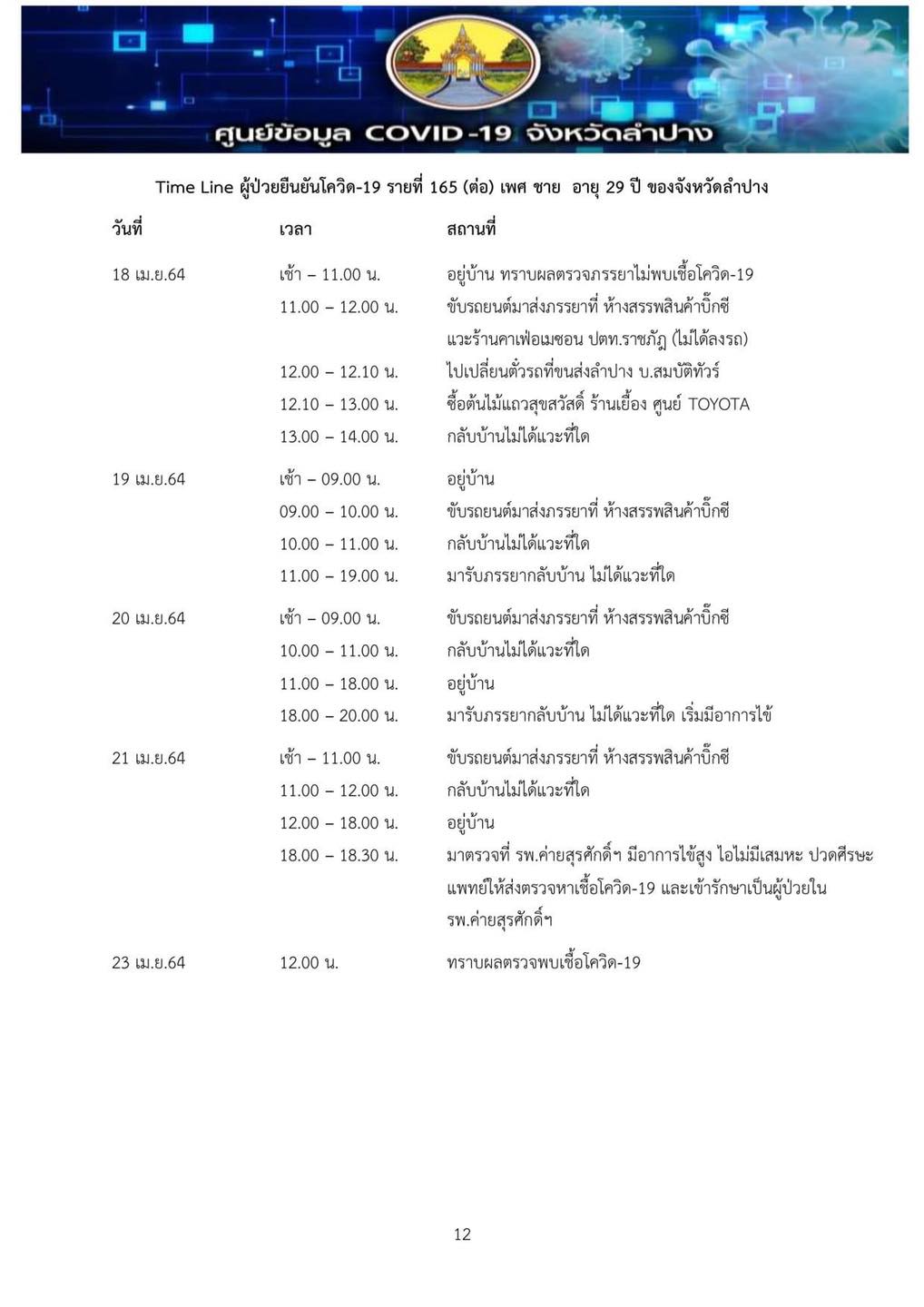 ศูนย์ข้อมูล COVID-19 จังหวัดลำปาง

Time Line ผู้ป่วยยืนยันโควิด-19 รายที่ 165 (ต่อ) เพศ ชาย อายุ 29 ปี ของจังหวัดลำปาง

| วันที่ | เวลา | สถานที่ |
|---|---|---|
| 18 เม.ย.64 | เช้า – 11.00 น. | อยู่บ้าน ทราบผลตรวจภรรยาไม่พบเชื้อโควิด-19 |
| | 11.00 – 12.00 น. | ขับรถยนต์มาส่งภรรยาที่ ห้างสรรพสินค้าบิ๊กซี แวะร้านคาเฟ่อเมซอน ปตท.ราชภัฏ (ไม่ได้ลงรถ) |
| | 12.00 – 12.10 น. | ไปเปลี่ยนตั๋วรถที่ขนส่งลำปาง บ.สมบัติทัวร์ |
| | 12.10 – 13.00 น. | ซื้อต้นไม้แถวสุขสวัสดิ์ ร้านเยื้อง ศูนย์ TOYOTA |
| | 13.00 – 14.00 น. | กลับบ้านไม่ได้แวะที่ใด |
| 19 เม.ย.64 | เช้า – 09.00 น. | อยู่บ้าน |
| | 09.00 – 10.00 น. | ขับรถยนต์มาส่งภรรยาที่ ห้างสรรพสินค้าบิ๊กซี |
| | 10.00 – 11.00 น. | กลับบ้านไม่ได้แวะที่ใด |
| | 11.00 – 19.00 น. | มารับภรรยากลับบ้าน ไม่ได้แวะที่ใด |
| 20 เม.ย.64 | เช้า – 09.00 น. | ขับรถยนต์มาส่งภรรยาที่ ห้างสรรพสินค้าบิ๊กซี |
| | 10.00 – 11.00 น. | กลับบ้านไม่ได้แวะที่ใด |
| | 11.00 – 18.00 น. | อยู่บ้าน |
| | 18.00 – 20.00 น. | มารับภรรยากลับบ้าน ไม่ได้แวะที่ใด เริ่มมีอาการไข้ |
| 21 เม.ย.64 | เช้า – 11.00 น. | ขับรถยนต์มาส่งภรรยาที่ ห้างสรรพสินค้าบิ๊กซี |
| | 11.00 – 12.00 น. | กลับบ้านไม่ได้แวะที่ใด |
| | 12.00 – 18.00 น. | อยู่บ้าน |
| | 18.00 – 18.30 น. | มาตรวจที่ รพ.ค่ายสุรศักดิ์ฯ มีอาการไข้สูง ไอไม่มีเสมหะ ปวดศีรษะ แพทย์ให้ส่งตรวจหาเชื้อโควิด-19 และเข้ารักษาเป็นผู้ป่วยใน รพ.ค่ายสุรศักดิ์ฯ |
| 23 เม.ย.64 | 12.00 น. | ทราบผลตรวจพบเชื้อโควิด-19 |

12